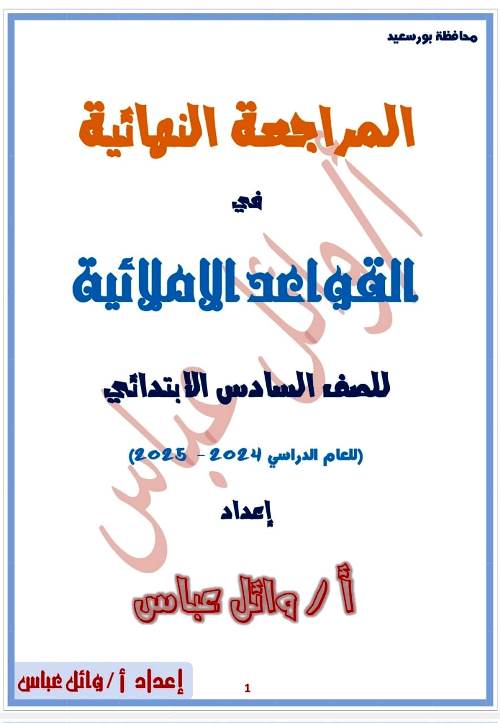 محافظة بورسعيد

المراجعة النهائية

في

القواعد الإملائية

للصف السادس الابتدائي

(للعام الدراسي 2024 - 2025)

إعداد

أ / وائل عباس

أ/ وائل عباس

إعداد أ / وائل عباس

1